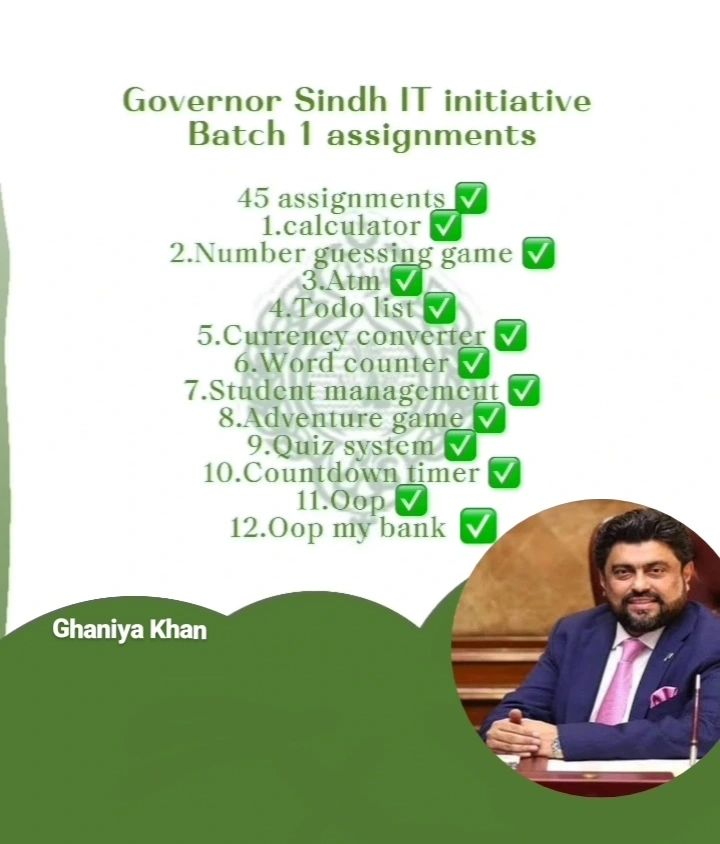 Governor Sindh IT initiative
Batch 1 assignments

45 assignments ✅
1.calculator ✅
2.Number guessing game ✅
3.Atm ✅
4.Todo list ✅
5.Currency converter ✅
6.Word counter ✅
7.Student management ✅
8.Adventure game ✅
9.Quiz system ✅
10.Countdown timer ✅
11.Oop ✅
12.Oop my bank ✅

Ghaniya Khan